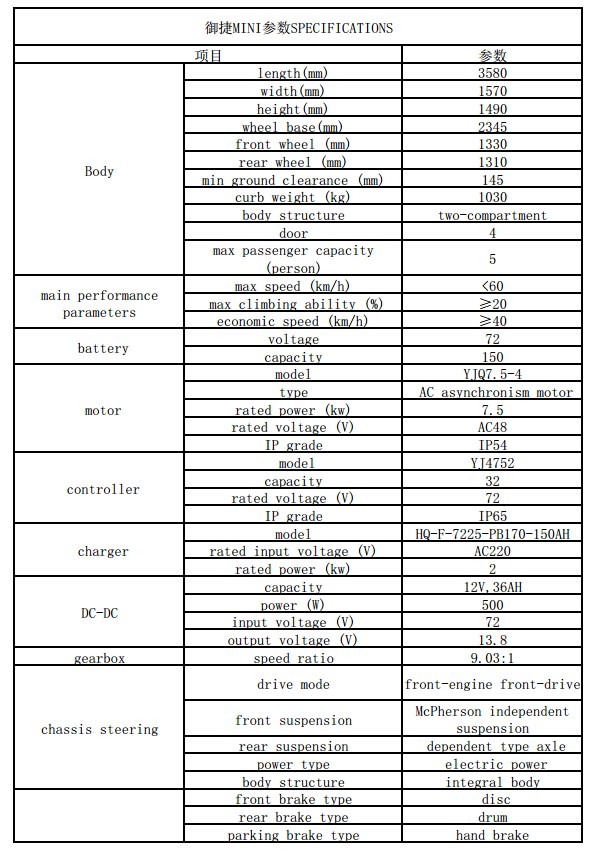 御捷MINI参数SPECIFICATIONS

| 项目 | | 参数 |
|---|---|---|
| Body | length(mm) | 3580 |
| | width(mm) | 1570 |
| | height(mm) | 1490 |
| | wheel base(mm) | 2345 |
| | front wheel (mm) | 1330 |
| | rear wheel (mm) | 1310 |
| | min ground clearance (mm) | 145 |
| | curb weight (kg) | 1030 |
| | body structure | two-compartment |
| | door | 4 |
| | max passenger capacity (person) | 5 |
| main performance parameters | max speed (km/h) | <60 |
| | max climbing ability (%) | ≥20 |
| | economic speed (km/h) | ≥40 |
| battery | voltage | 72 |
| | capacity | 150 |
| motor | model | YJQ7.5-4 |
| | type | AC asynchronism motor |
| | rated power (kw) | 7.5 |
| | rated voltage (V) | AC48 |
| | IP grade | IP54 |
| controller | model | YJ4752 |
| | capacity | 32 |
| | rated voltage (V) | 72 |
| | IP grade | IP65 |
| charger | model | HQ-F-7225-PB170-150AH |
| | rated input voltage (V) | AC220 |
| | rated power (kw) | 2 |
| DC-DC | capacity | 12V,36AH |
| | power (W) | 500 |
| | input voltage (V) | 72 |
| | output voltage (V) | 13.8 |
| gearbox | speed ratio | 9.03:1 |
| chassis steering | drive mode | front-engine front-drive |
| | front suspension | McPherson independent suspension |
| | rear suspension | dependent type axle |
| | power type | electric power |
| | body structure | integral body |
| | front brake type | disc |
| | rear brake type | drum |
| | parking brake type | hand brake |